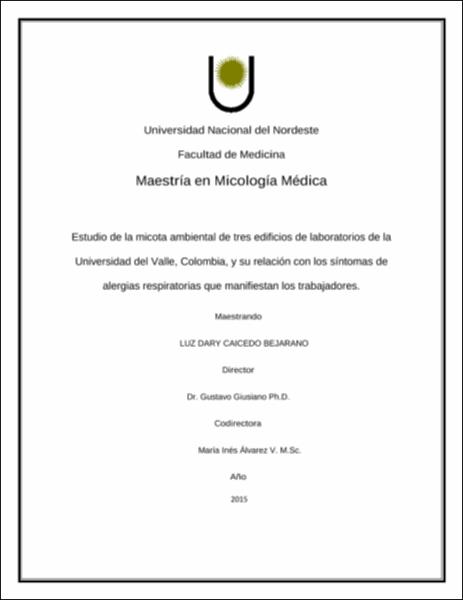 Universidad Nacional del Nordeste

Facultad de Medicina

Maestría en Micología Médica

Estudio de la micota ambiental de tres edificios de laboratorios de la Universidad del Valle, Colombia, y su relación con los síntomas de alergias respiratorias que manifiestan los trabajadores.

Maestrando

LUZ DARY CAICEDO BEJARANO

Director

Dr. Gustavo Giusiano Ph.D.

Codirectora

María Inés Álvarez V. M.Sc.

Año

2015